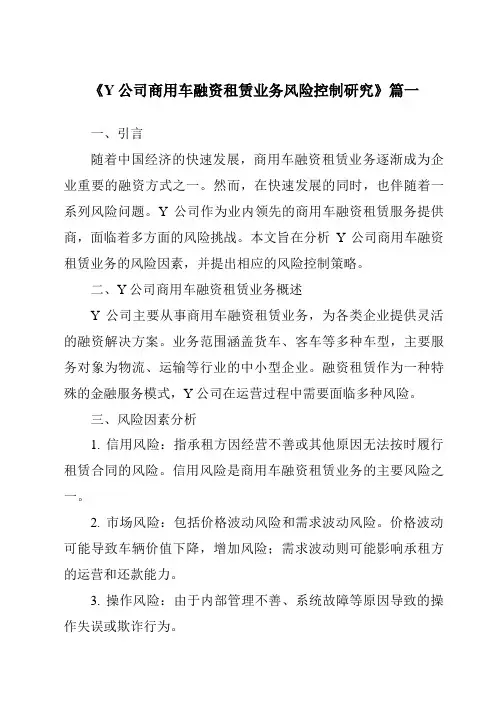 《Y 公司商用车融资租赁业务风险控制研究》篇一

一、引言

随着中国经济的快速发展，商用车融资租赁业务逐渐成为企业重要的融资方式之一。然而，在快速发展的同时，也伴随着一系列风险问题。Y 公司作为业内领先的商用车融资租赁服务提供商，面临着多方面的风险挑战。本文旨在分析 Y 公司商用车融资租赁业务的风险因素，并提出相应的风险控制策略。

二、Y 公司商用车融资租赁业务概述

Y 公司主要从事商用车融资租赁业务，为各类企业提供灵活的融资解决方案。业务范围涵盖货车、客车等多种车型，主要服务对象为物流、运输等行业的中小型企业。融资租赁作为一种特殊的金融服务模式，Y 公司在运营过程中需要面临多种风险。

三、风险因素分析

1. 信用风险：指承租方因经营不善或其他原因无法按时履行租赁合同的风险。信用风险是商用车融资租赁业务的主要风险之一。

2. 市场风险：包括价格波动风险和需求波动风险。价格波动可能导致车辆价值下降，增加风险；需求波动则可能影响承租方的运营和还款能力。

3. 操作风险：由于内部管理不善、系统故障等原因导致的操作失误或欺诈行为。